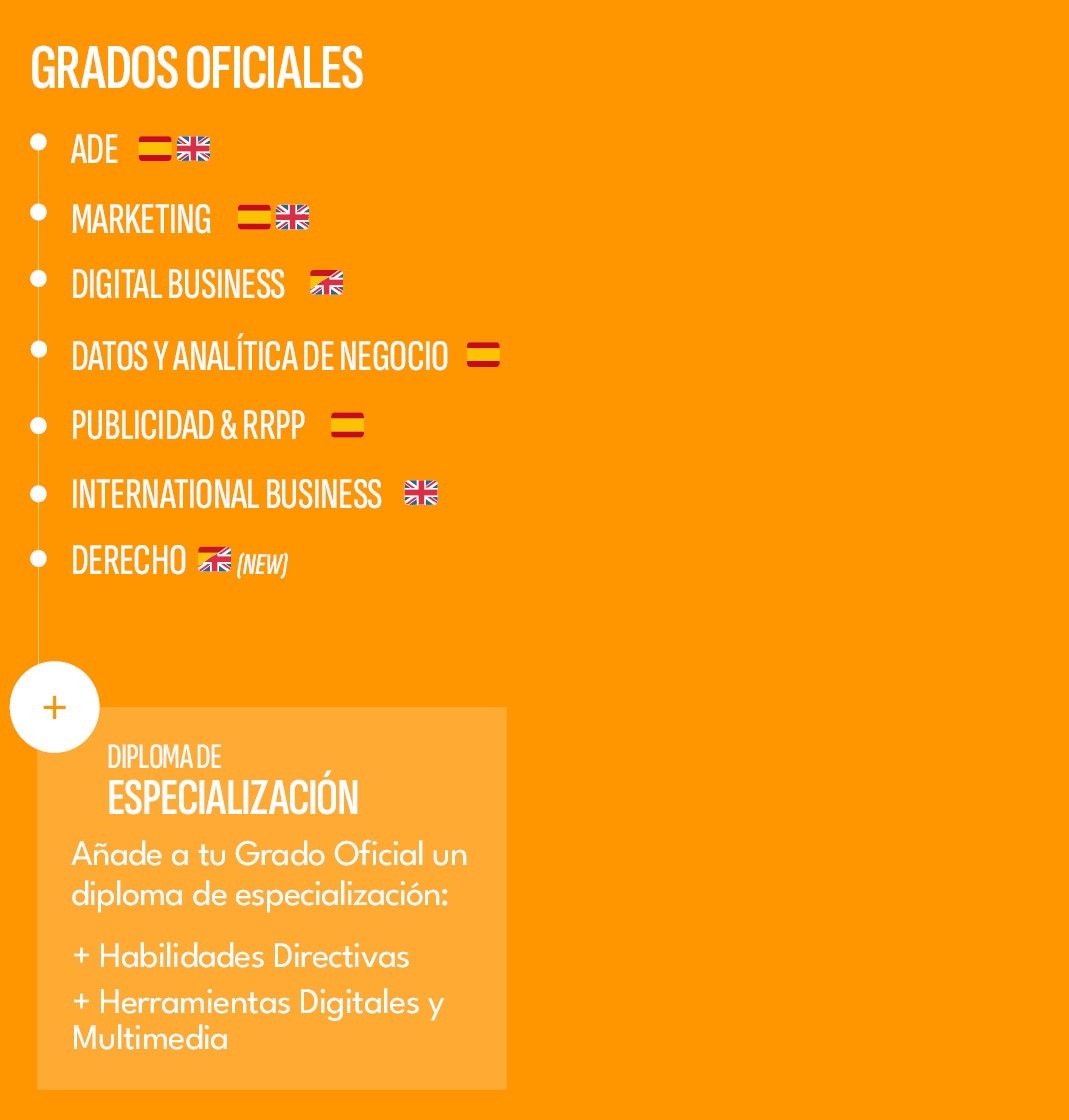 GRADOS OFICIALES

ADE

MARKETING

DIGITAL BUSINESS

DATOS Y ANALÍTICA DE NEGOCIO

PUBLICIDAD & RRPP

INTERNATIONAL BUSINESS

DERECHO (NEW)

+

DIPLOMA DE
ESPECIALIZACIÓN

Añade a tu Grado Oficial un diploma de especialización:

+ Habilidades Directivas

+ Herramientas Digitales y Multimedia